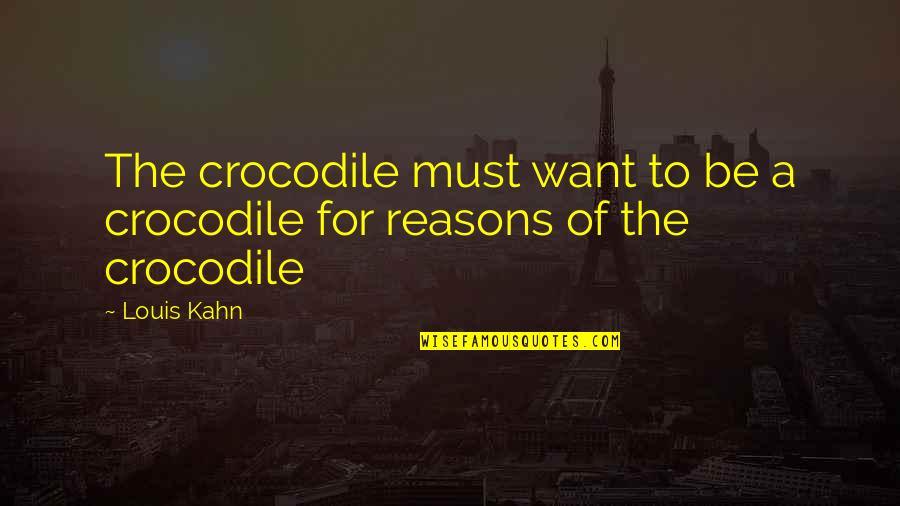 The crocodile must want to be a crocodile for reasons of the crocodile

~ Louis Kahn

WISEFAMOUSQUOTES.COM